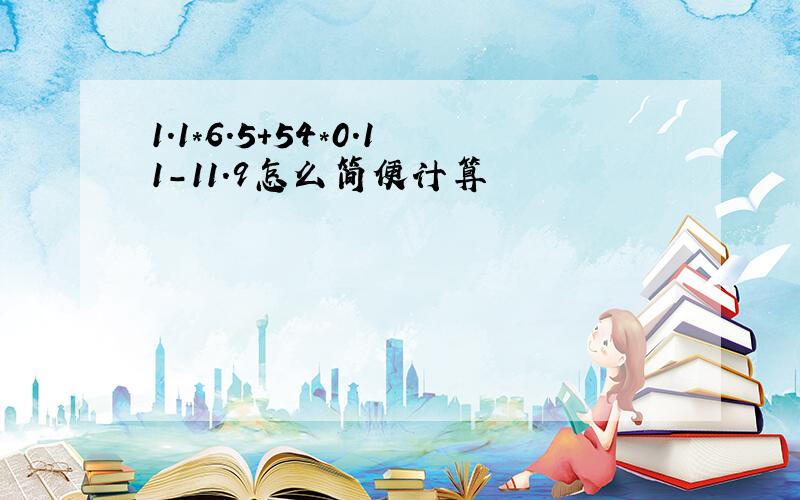 1.1*6.5+54*0.11-11.9怎么简便计算